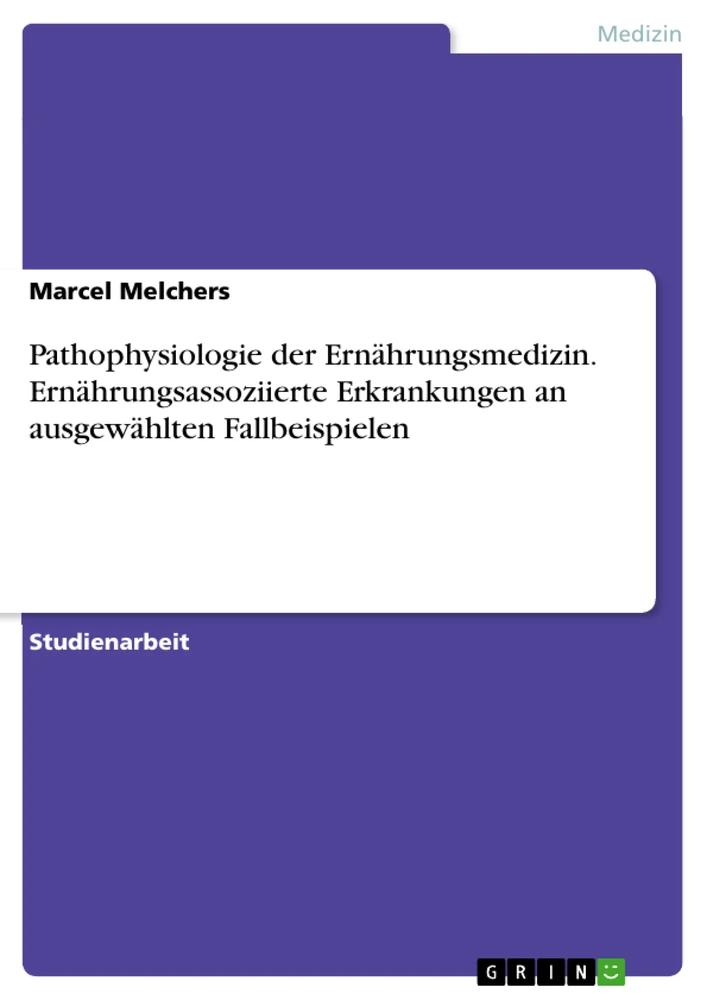 Medizin

Marcel Melchers

Pathophysiologie der Ernährungsmedizin. Ernährungsassoziierte Erkrankungen an ausgewählten Fallbeispielen

Studienarbeit

GRIN